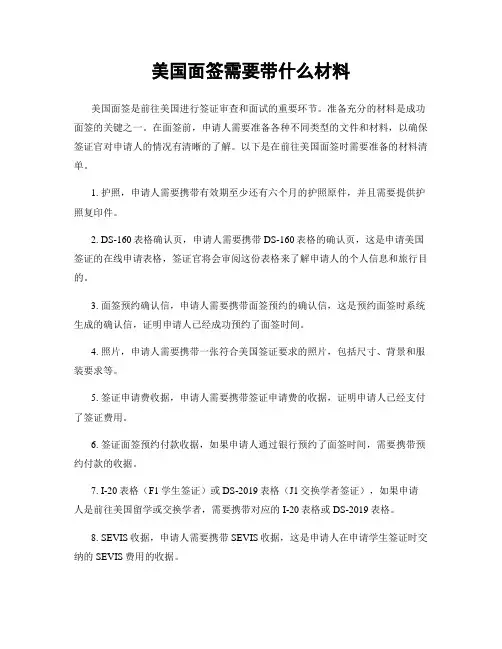 美国面签需要带什么材料

美国面签是前往美国进行签证审查和面试的重要环节。准备充分的材料是成功面签的关键之一。在面签前，申请人需要准备各种不同类型的文件和材料，以确保签证官对申请人的情况有清晰的了解。以下是在前往美国面签时需要准备的材料清单。

1. 护照，申请人需要携带有效期至少还有六个月的护照原件，并且需要提供护照复印件。

2. DS-160 表格确认页，申请人需要携带 DS-160 表格的确认页，这是申请美国签证的在线申请表格，签证官将会审阅这份表格来了解申请人的个人信息和旅行目的。

3. 面签预约确认信，申请人需要携带面签预约的确认信，这是预约面签时系统生成的确认信，证明申请人已经成功预约了面签时间。

4. 照片，申请人需要携带一张符合美国签证要求的照片，包括尺寸、背景和服装要求等。

5. 签证申请费收据，申请人需要携带签证申请费的收据，证明申请人已经支付了签证费用。

6. 签证面签预约付款收据，如果申请人通过银行预约了面签时间，需要携带预约付款的收据。

7. I-20 表格（F1 学生签证）或 DS-2019 表格（J1 交换学者签证），如果申请人是前往美国留学或交换学者，需要携带对应的 I-20 表格或 DS-2019 表格。

8. SEVIS 收据，申请人需要携带 SEVIS 收据，这是申请人在申请学生签证时交纳的 SEVIS 费用的收据。